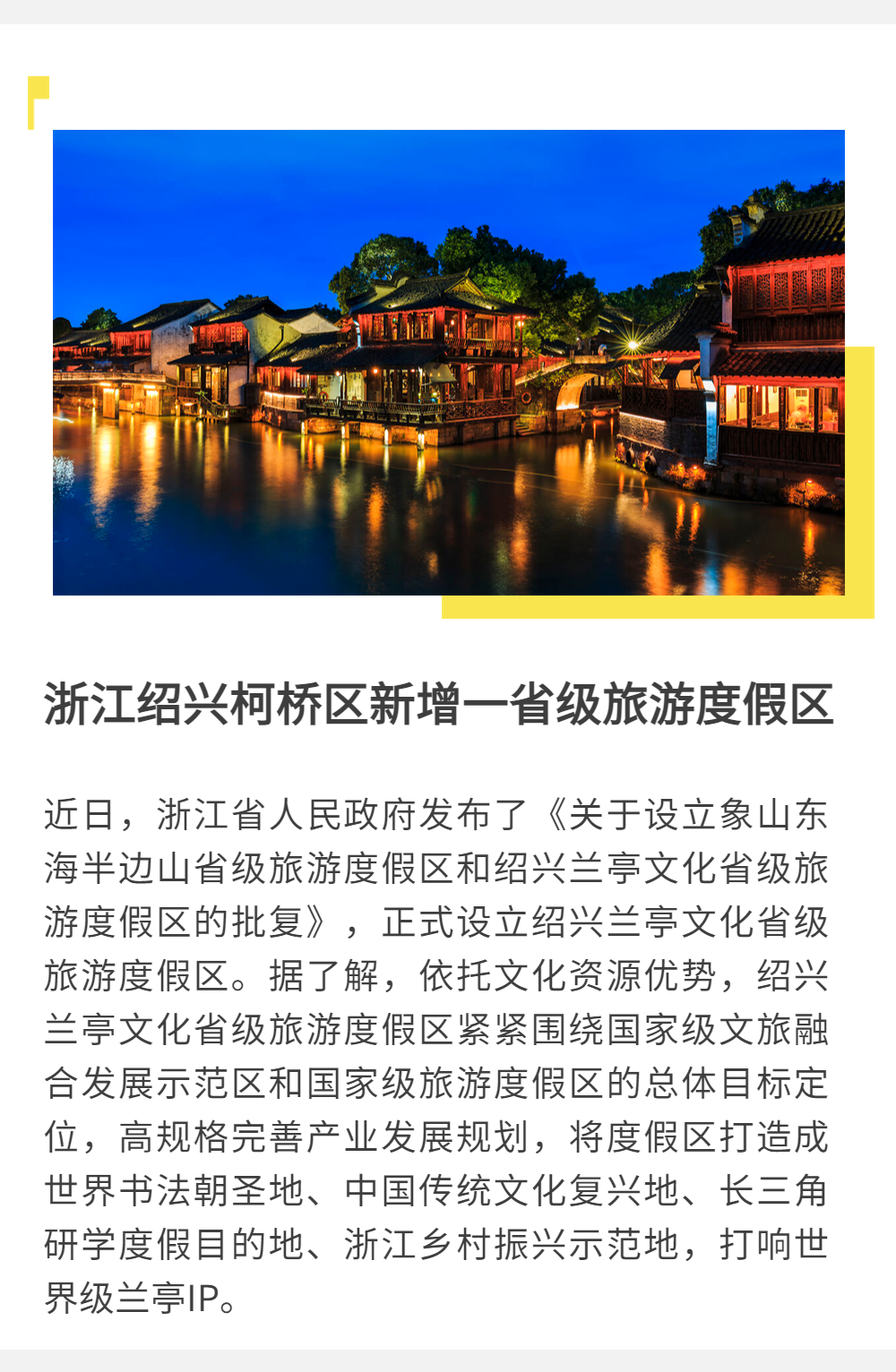 浙江绍兴柯桥区新增一省级旅游度假区

近日，浙江省人民政府发布了《关于设立象山东海半边山省级旅游度假区和绍兴兰亭文化省级旅游度假区的批复》，正式设立绍兴兰亭文化省级旅游度假区。据了解，依托文化资源优势，绍兴兰亭文化省级旅游度假区紧紧围绕国家级文旅融合发展示范区和国家级旅游度假区的总体目标定位，高规格完善产业发展规划，将度假区打造成世界书法朝圣地、中国传统文化复兴地、长三角研学度假目的地、浙江乡村振兴示范地，打响世界级兰亭IP。